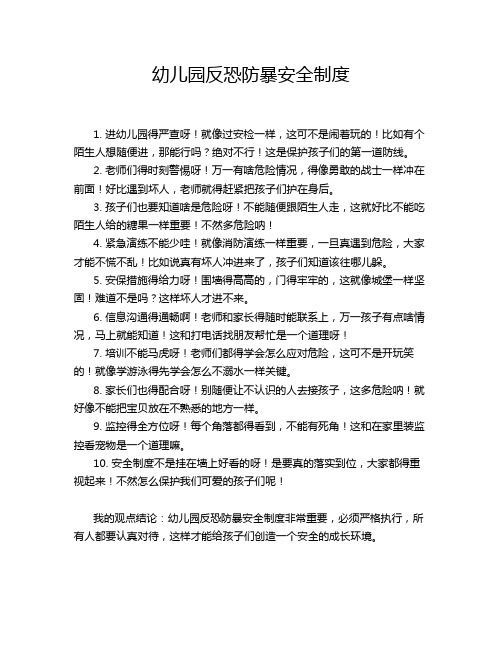 幼儿园反恐防暴安全制度

1. 进幼儿园得严查呀！就像过安检一样，这可不是闹着玩的！比如有个陌生人想随便进，那能行吗？绝对不行！这是保护孩子们的第一道防线。

2. 老师们得时刻警惕呀！万一有啥危险情况，得像勇敢的战士一样冲在前面！好比遇到坏人，老师就得赶紧把孩子们护在身后。

3. 孩子们也要知道啥是危险呀！不能随便跟陌生人走，这就好比不能吃陌生人给的糖果一样重要！不然多危险呐！

4. 紧急演练不能少哇！就像消防演练一样重要，一旦真遇到危险，大家才能不慌不乱！比如说真有坏人冲进来了，孩子们知道该往哪儿躲。

5. 安保措施得给力呀！围墙得高高的，门得牢牢的，这就像城堡一样坚固！难道不是吗？这样坏人才进不来。

6. 信息沟通得通畅啊！老师和家长得随时能联系上，万一孩子有点啥情况，马上就能知道！这和打电话找朋友帮忙是一个道理呀！

7. 培训不能马虎呀！老师们都得学会怎么应对危险，这可不是开玩笑的！就像学游泳得先学会怎么不溺水一样关键。

8. 家长们也得配合呀！别随便让不认识的人去接孩子，这多危险呐！就好像不能把宝贝放在不熟悉的地方一样。

9. 监控得全方位呀！每个角落都得看到，不能有死角！这和在家里装监控看宠物是一个道理嘛。

10. 安全制度不是挂在墙上好看的呀！是要真的落实到位，大家都得重视起来！不然怎么保护我们可爱的孩子们呢！

我的观点结论：幼儿园反恐防暴安全制度非常重要，必须严格执行，所有人都要认真对待，这样才能给孩子们创造一个安全的成长环境。